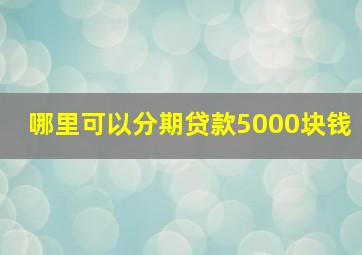 哪里可以分期贷款5000块钱